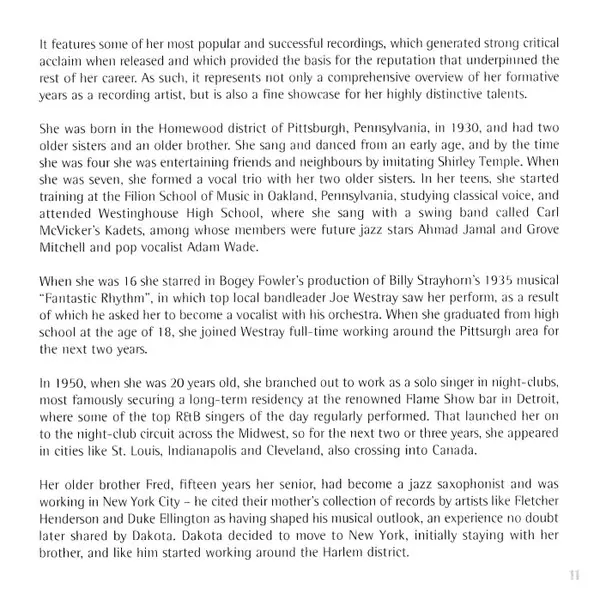 It features some of her most popular and successful recordings, which generated strong critical acclaim when released and which provided the basis for the reputation that underpinned the rest of her career. As such, it represents not only a comprehensive overview of her formative years as a recording artist, but is also a fine showcase for her highly distinctive talents.

She was born in the Homewood district of Pittsburgh, Pennsylvania, in 1930, and had two older sisters and an older brother. She sang and danced from an early age, and by the time she was four she was entertaining friends and neighbours by imitating Shirley Temple. When she was seven, she formed a vocal trio with her two older sisters. In her teens, she started training at the Filion School of Music in Oakland, Pennsylvania, studying classical voice, and attended Westinghouse High School, where she sang with a swing band called Carl McVicker's Kadets, among whose members were future jazz stars Ahmad Jamal and Grove Mitchell and pop vocalist Adam Wade.

When she was 16 she starred in Bogey Fowler's production of Billy Strayhorn's 1935 musical "Fantastic Rhythm", in which top local bandleader Joe Westray saw her perform, as a result of which he asked her to become a vocalist with his orchestra. When she graduated from high school at the age of 18, she joined Westray full-time working around the Pittsurgh area for the next two years.

In 1950, when she was 20 years old, she branched out to work as a solo singer in night-clubs, most famously securing a long-term residency at the renowned Flame Show bar in Detroit, where some of the top R&B singers of the day regularly performed. That launched her on to the night-club circuit across the Midwest, so for the next two or three years, she appeared in cities like St. Louis, Indianapolis and Cleveland, also crossing into Canada.

Her older brother Fred, fifteen years her senior, had become a jazz saxophonist and was working in New York City – he cited their mother's collection of records by artists like Fletcher Henderson and Duke Ellington as having shaped his musical outlook, an experience no doubt later shared by Dakota. Dakota decided to move to New York, initially staying with her brother, and like him started working around the Harlem district.

11